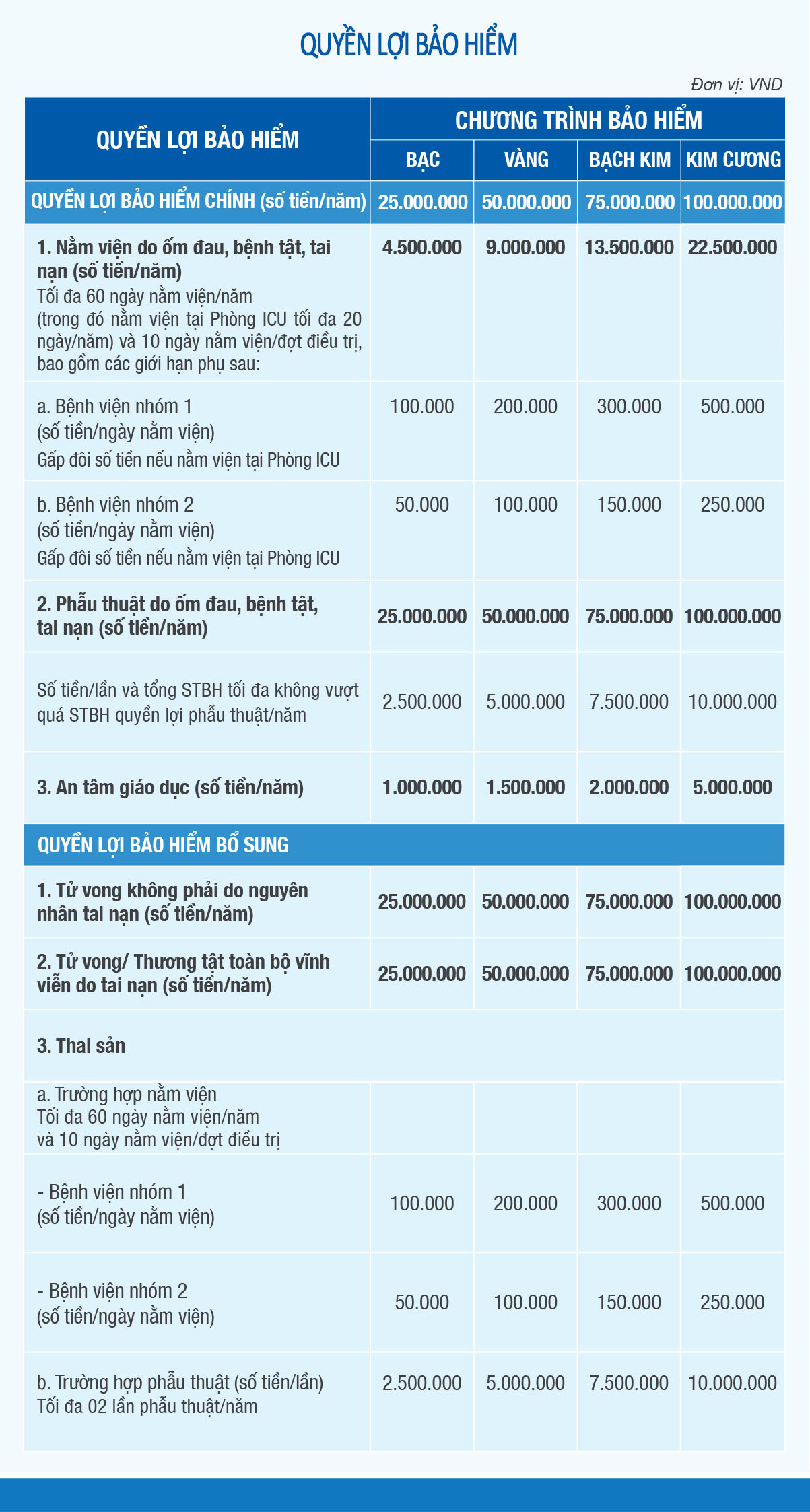 QUYỀN LỢI BẢO HIỂM

Đơn vị: VND

| QUYỀN LỢI BẢO HIỂM | CHƯƠNG TRÌNH BẢO HIỂM | | | |
|---|---|---|---|---|
| | BẠC | VÀNG | BẠCH KIM | KIM CƯƠNG |
| QUYỀN LỢI BẢO HIỂM CHÍNH (số tiền/năm) | 25.000.000 | 50.000.000 | 75.000.000 | 100.000.000 |
| 1. Nằm viện do ốm đau, bệnh tật, tai nạn (số tiền/năm) Tối đa 60 ngày nằm viện/năm (trong đó nằm viện tại Phòng ICU tối đa 20 ngày/năm) và 10 ngày nằm viện/đợt điều trị, bao gồm các giới hạn phụ sau: | 4.500.000 | 9.000.000 | 13.500.000 | 22.500.000 |
| a. Bệnh viện nhóm 1 (số tiền/ngày nằm viện) Gấp đôi số tiền nếu nằm viện tại Phòng ICU | 100.000 | 200.000 | 300.000 | 500.000 |
| b. Bệnh viện nhóm 2 (số tiền/ngày nằm viện) Gấp đôi số tiền nếu nằm viện tại Phòng ICU | 50.000 | 100.000 | 150.000 | 250.000 |
| 2. Phẫu thuật do ốm đau, bệnh tật, tai nạn (số tiền/năm) | 25.000.000 | 50.000.000 | 75.000.000 | 100.000.000 |
| Số tiền/lần và tổng STBH tối đa không vượt quá STBH quyền lợi phẫu thuật/năm | 2.500.000 | 5.000.000 | 7.500.000 | 10.000.000 |
| 3. An tâm giáo dục (số tiền/năm) | 1.000.000 | 1.500.000 | 2.000.000 | 5.000.000 |
| QUYỀN LỢI BẢO HIỂM BỔ SUNG | | | | |
| 1. Tử vong không phải do nguyên nhân tai nạn (số tiền/năm) | 25.000.000 | 50.000.000 | 75.000.000 | 100.000.000 |
| 2. Tử vong/ Thương tật toàn bộ vĩnh viễn do tai nạn (số tiền/năm) | 25.000.000 | 50.000.000 | 75.000.000 | 100.000.000 |
| 3. Thai sản | | | | |
| a. Trường hợp nằm viện Tối đa 60 ngày nằm viện/năm và 10 ngày nằm viện/đợt điều trị | | | | |
| - Bệnh viện nhóm 1 (số tiền/ngày nằm viện) | 100.000 | 200.000 | 300.000 | 500.000 |
| - Bệnh viện nhóm 2 (số tiền/ngày nằm viện) | 50.000 | 100.000 | 150.000 | 250.000 |
| b. Trường hợp phẫu thuật (số tiền/lần) Tối đa 02 lần phẫu thuật/năm | 2.500.000 | 5.000.000 | 7.500.000 | 10.000.000 |